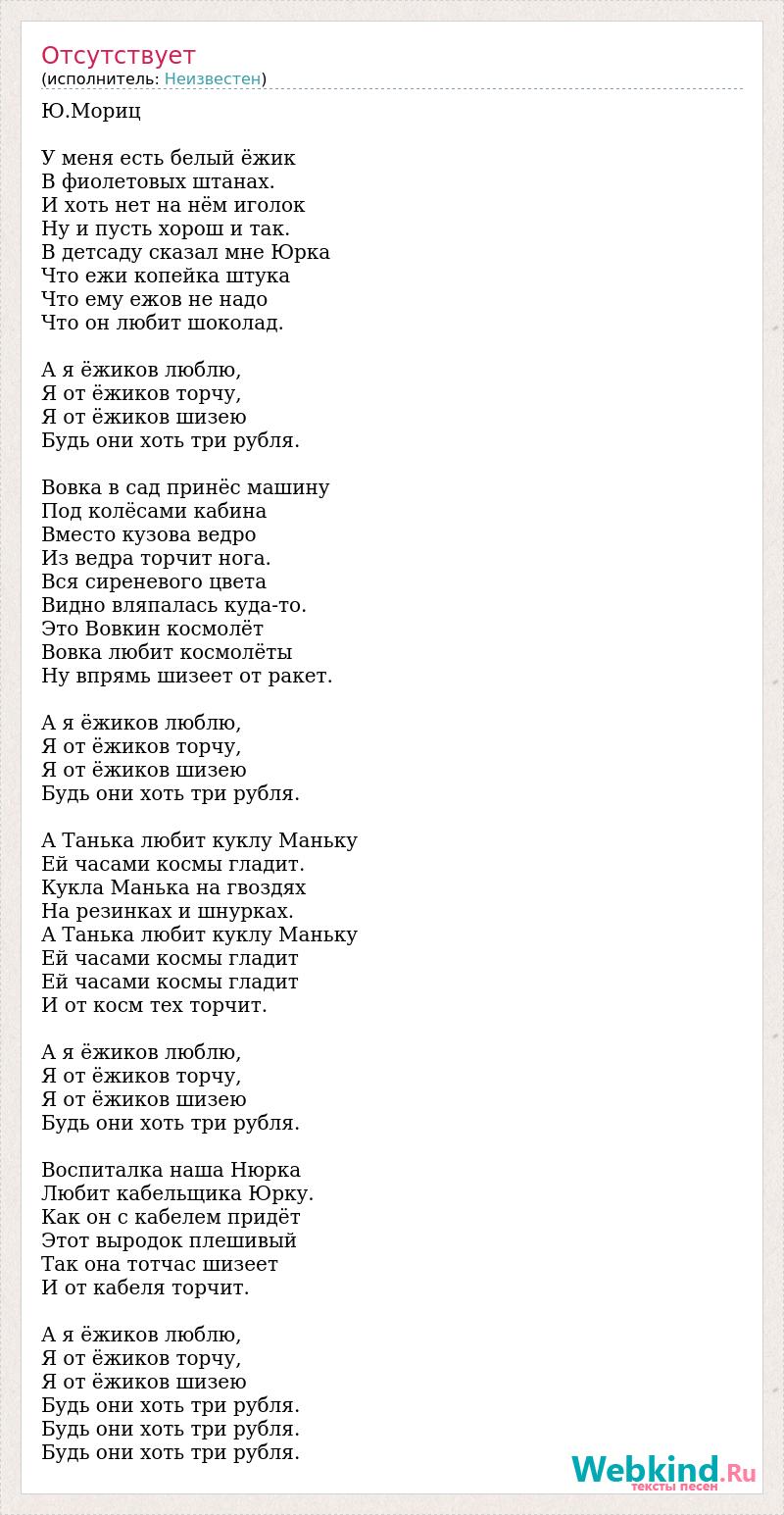 Отсутствует
(исполнитель: Неизвестен)

Ю.Мориц

У меня есть белый ёжик
В фиолетовых штанах.
И хоть нет на нём иголок
Ну и пусть хорош и так.
В детсаду сказал мне Юрка
Что ежи копейка штука
Что ему ежов не надо
Что он любит шоколад.

А я ёжиков люблю,
Я от ёжиков торчу,
Я от ёжиков шизею
Будь они хоть три рубля.

Вовка в сад принёс машину
Под колёсами кабина
Вместо кузова ведро
Из ведра торчит нога.
Вся сиреневого цвета
Видно вляпалась куда-то.
Это Вовкин космолёт
Вовка любит космолёты
Ну впрямь шизеет от ракет.

А я ёжиков люблю,
Я от ёжиков торчу,
Я от ёжиков шизею
Будь они хоть три рубля.

А Танька любит куклу Маньку
Ей часами космы гладит.
Кукла Манька на гвоздях
На резинках и шнурках.
А Танька любит куклу Маньку
Ей часами космы гладит
Ей часами космы гладит
И от косм тех торчит.

А я ёжиков люблю,
Я от ёжиков торчу,
Я от ёжиков шизею
Будь они хоть три рубля.

Воспиталка наша Нюрка
Любит кабельщика Юрку.
Как он с кабелем придёт
Этот выродок плешивый
Так она тотчас шизеет
И от кабеля торчит.

А я ёжиков люблю,
Я от ёжиков торчу,
Я от ёжиков шизею
Будь они хоть три рубля.
Будь они хоть три рубля.
Будь они хоть три рубля.

Webkind.Ru
тексты песен